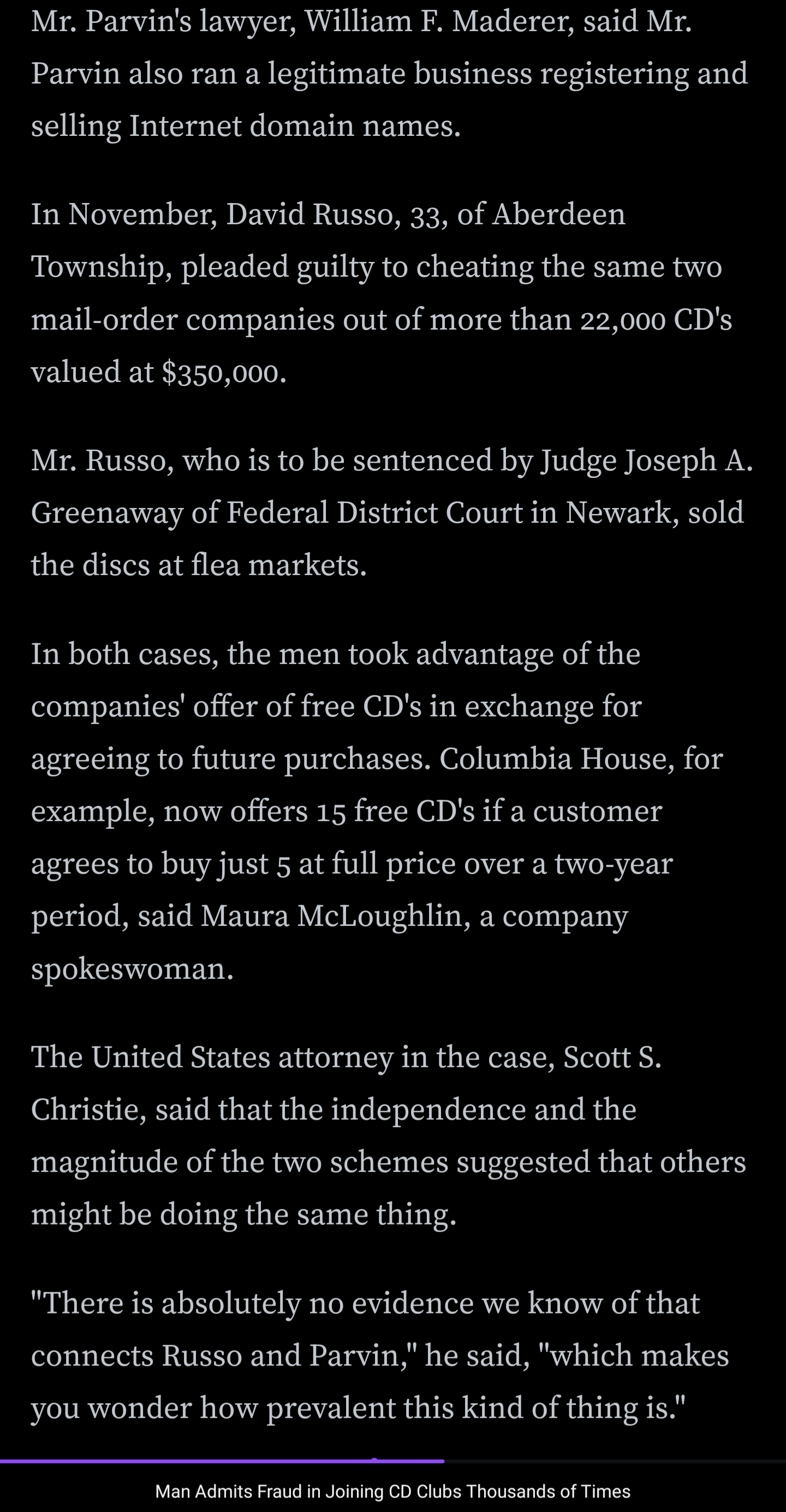 Mr. Parvin's lawyer, William F. Maderer, said Mr. Parvin also ran a legitimate business registering and selling Internet domain names.

In November, David Russo, 33, of Aberdeen Township, pleaded guilty to cheating the same two mail-order companies out of more than 22,000 CD's valued at $350,000.

Mr. Russo, who is to be sentenced by Judge Joseph A. Greenaway of Federal District Court in Newark, sold the discs at flea markets.

In both cases, the men took advantage of the companies' offer of free CD's in exchange for agreeing to future purchases. Columbia House, for example, now offers 15 free CD's if a customer agrees to buy just 5 at full price over a two-year period, said Maura McLoughlin, a company spokeswoman.

The United States attorney in the case, Scott S. Christie, said that the independence and the magnitude of the two schemes suggested that others might be doing the same thing.

"There is absolutely no evidence we know of that connects Russo and Parvin," he said, "which makes you wonder how prevalent this kind of thing is."

Man Admits Fraud in Joining CD Clubs Thousands of Times